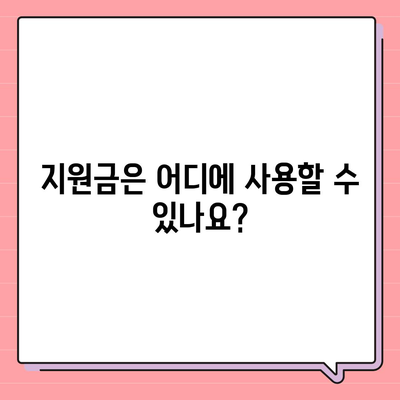 지원금은 어디에 사용할 수 있나요?